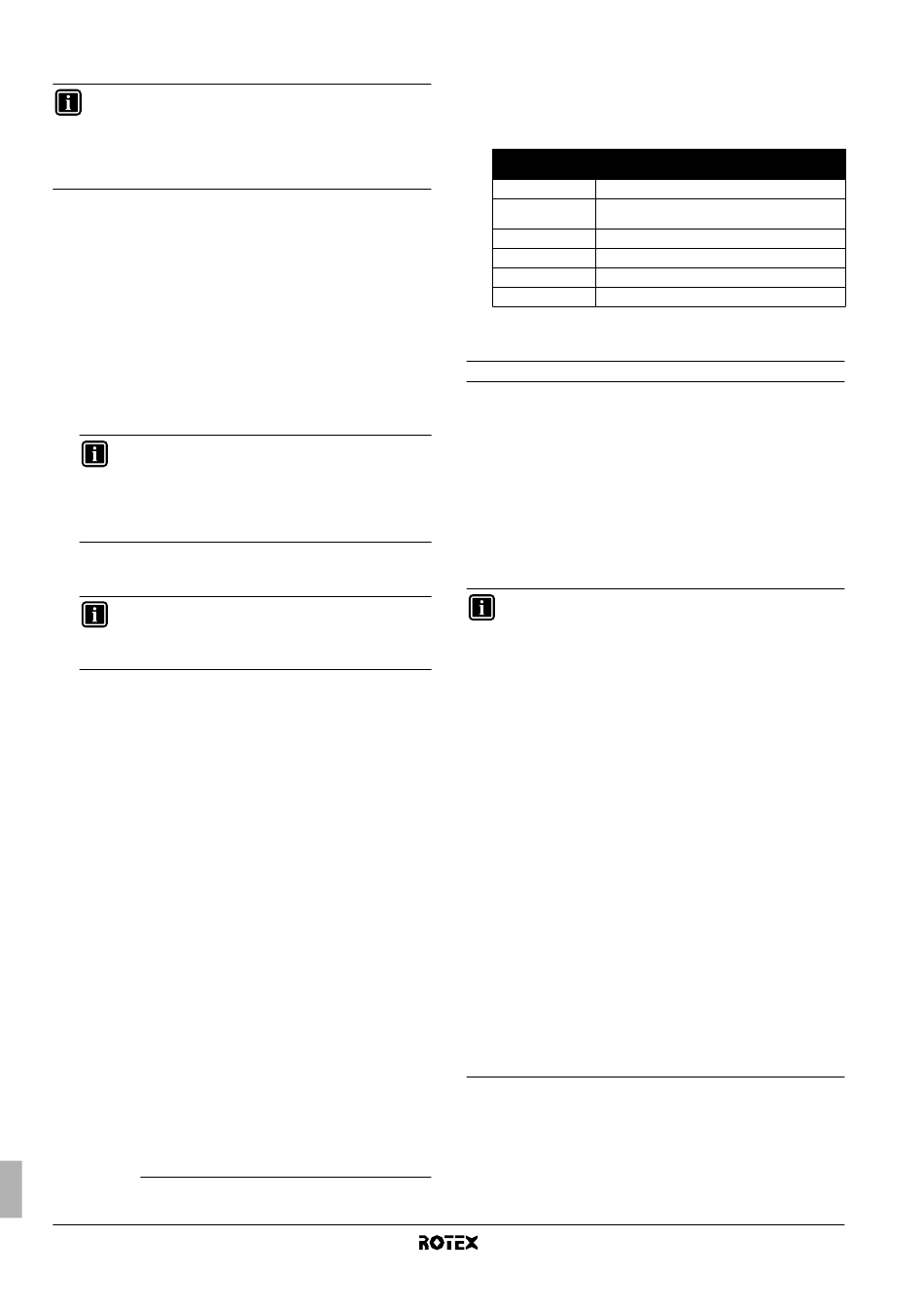 ROTEX